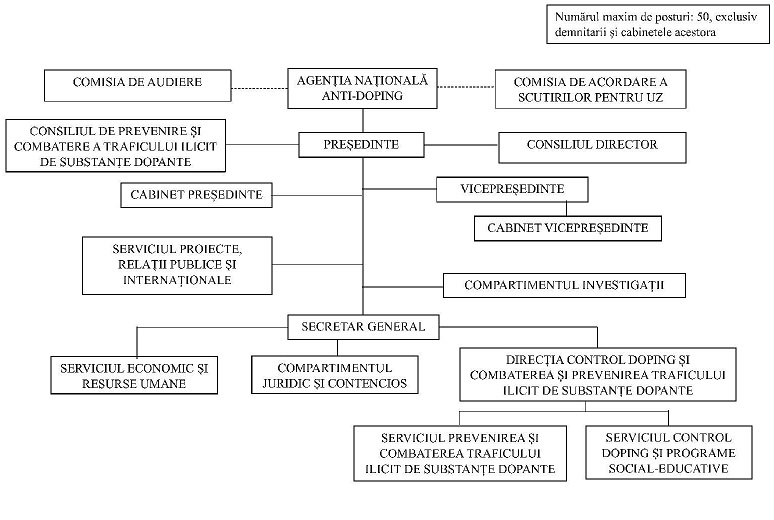 Numărul maxim de posturi: 50, exclusiv demnitarii și cabinetele acestora

COMISIA DE AUDIERE

AGENȚIA NAȚIONALĂ ANTI-DOPING

COMISIA DE ACORDARE A SCUTIRILOR PENTRU UZ

CONSILIUL DE PREVENIRE ȘI COMBATERE A TRAFICULUI ILICIT DE SUBSTANȚE DOPANTE

PREȘEDINTE

CONSILIUL DIRECTOR

CABINET PREȘEDINTE

VICEPREȘEDINTE

CABINET VICEPREȘEDINTE

SERVICIUL PROIECTE, RELAȚII PUBLICE ȘI INTERNAȚIONALE

COMPARTIMENTUL INVESTIGAȚII

SECRETAR GENERAL

SERVICIUL ECONOMIC ȘI RESURSE UMANE

COMPARTIMENTUL JURIDIC ȘI CONTENCIOS

DIRECȚIA CONTROL DOPING ȘI COMBATEREA ȘI PREVENIREA TRAFICULUI ILICIT DE SUBSTANȚE DOPANTE

SERVICIUL PREVENIREA ȘI COMBATEREA TRAFICULUI ILICIT DE SUBSTANȚE DOPANTE

SERVICIUL CONTROL DOPING ȘI PROGRAME SOCIAL-EDUCATIVE